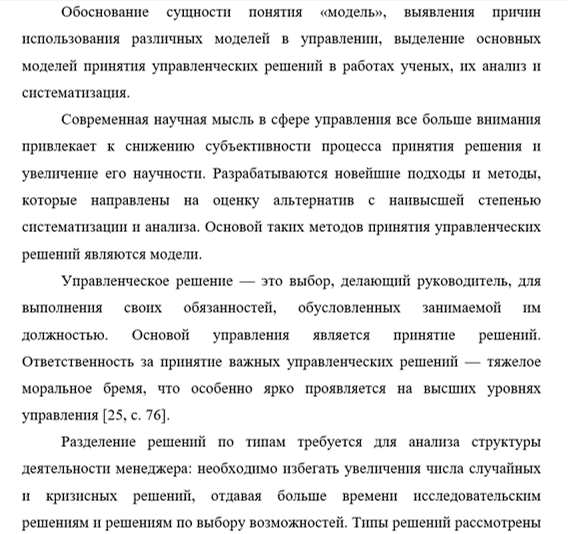 Обоснование сущности понятия «модель», выявления причин использования различных моделей в управлении, выделение основных моделей принятия управленческих решений в работах ученых, их анализ и систематизация.

Современная научная мысль в сфере управления все больше внимания привлекает к снижению субъективности процесса принятия решения и увеличение его научности. Разрабатываются новейшие подходы и методы, которые направлены на оценку альтернатив с наивысшей степенью систематизации и анализа. Основой таких методов принятия управленческих решений являются модели.

Управленческое решение — это выбор, делающий руководитель, для выполнения своих обязанностей, обусловленных занимаемой им должностью. Основой управления является принятие решений. Ответственность за принятие важных управленческих решений — тяжелое моральное бремя, что особенно ярко проявляется на высших уровнях управления [25, с. 76].

Разделение решений по типам требуется для анализа структуры деятельности менеджера: необходимо избегать увеличения числа случайных и кризисных решений, отдавая больше времени исследовательским решениям и решениям по выбору возможностей. Типы решений рассмотрены